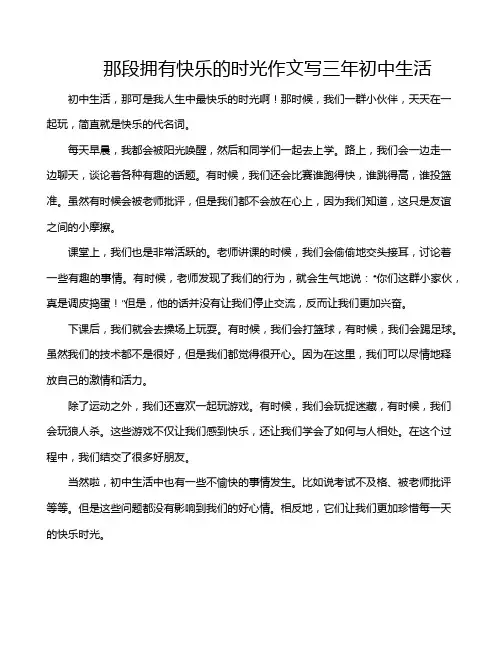 那段拥有快乐的时光作文写三年初中生活

初中生活，那可是我人生中最快乐的时光啊！那时候，我们一群小伙伴，天天在一起玩，简直就是快乐的代名词。

每天早晨，我都会被阳光唤醒，然后和同学们一起去上学。路上，我们会一边走一边聊天，谈论着各种有趣的话题。有时候，我们还会比赛谁跑得快，谁跳得高，谁投篮准。虽然有时候会被老师批评，但是我们都不会放在心上，因为我们知道，这只是友谊之间的小摩擦。

课堂上，我们也是非常活跃的。老师讲课的时候，我们会偷偷地交头接耳，讨论着一些有趣的事情。有时候，老师发现了我们的行为，就会生气地说："你们这群小家伙，真是调皮捣蛋！"但是，他的话并没有让我们停止交流，反而让我们更加兴奋。

下课后，我们就会去操场上玩耍。有时候，我们会打篮球，有时候，我们会踢足球。虽然我们的技术都不是很好，但是我们都觉得很开心。因为在这里，我们可以尽情地释放自己的激情和活力。

除了运动之外，我们还喜欢一起玩游戏。有时候，我们会玩捉迷藏，有时候，我们会玩狼人杀。这些游戏不仅让我们感到快乐，还让我们学会了如何与人相处。在这个过程中，我们结交了很多好朋友。

当然啦，初中生活中也有一些不愉快的事情发生。比如说考试不及格、被老师批评等等。但是这些问题都没有影响到我们的好心情。相反地，它们让我们更加珍惜每一天的快乐时光。